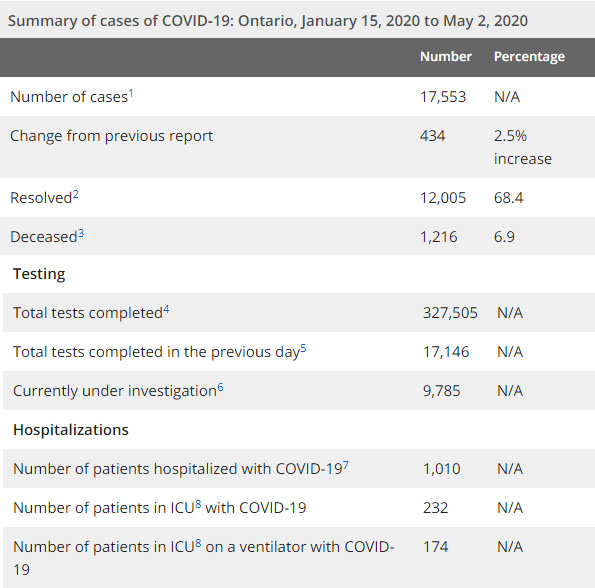 Summary of cases of COVID-19: Ontario, January 15, 2020 to May 2, 2020

| | Number | Percentage |
|---|---|---|
| Number of cases$^1$ | 17,553 | N/A |
| Change from previous report | 434 | 2.5% increase |
| Resolved$^2$ | 12,005 | 68.4 |
| Deceased$^3$ | 1,216 | 6.9 |
| **Testing** | | |
| Total tests completed$^4$ | 327,505 | N/A |
| Total tests completed in the previous day$^5$ | 17,146 | N/A |
| Currently under investigation$^6$ | 9,785 | N/A |
| **Hospitalizations** | | |
| Number of patients hospitalized with COVID-19$^7$ | 1,010 | N/A |
| Number of patients in ICU$^8$ with COVID-19 | 232 | N/A |
| Number of patients in ICU$^8$ on a ventilator with COVID-19 | 174 | N/A |